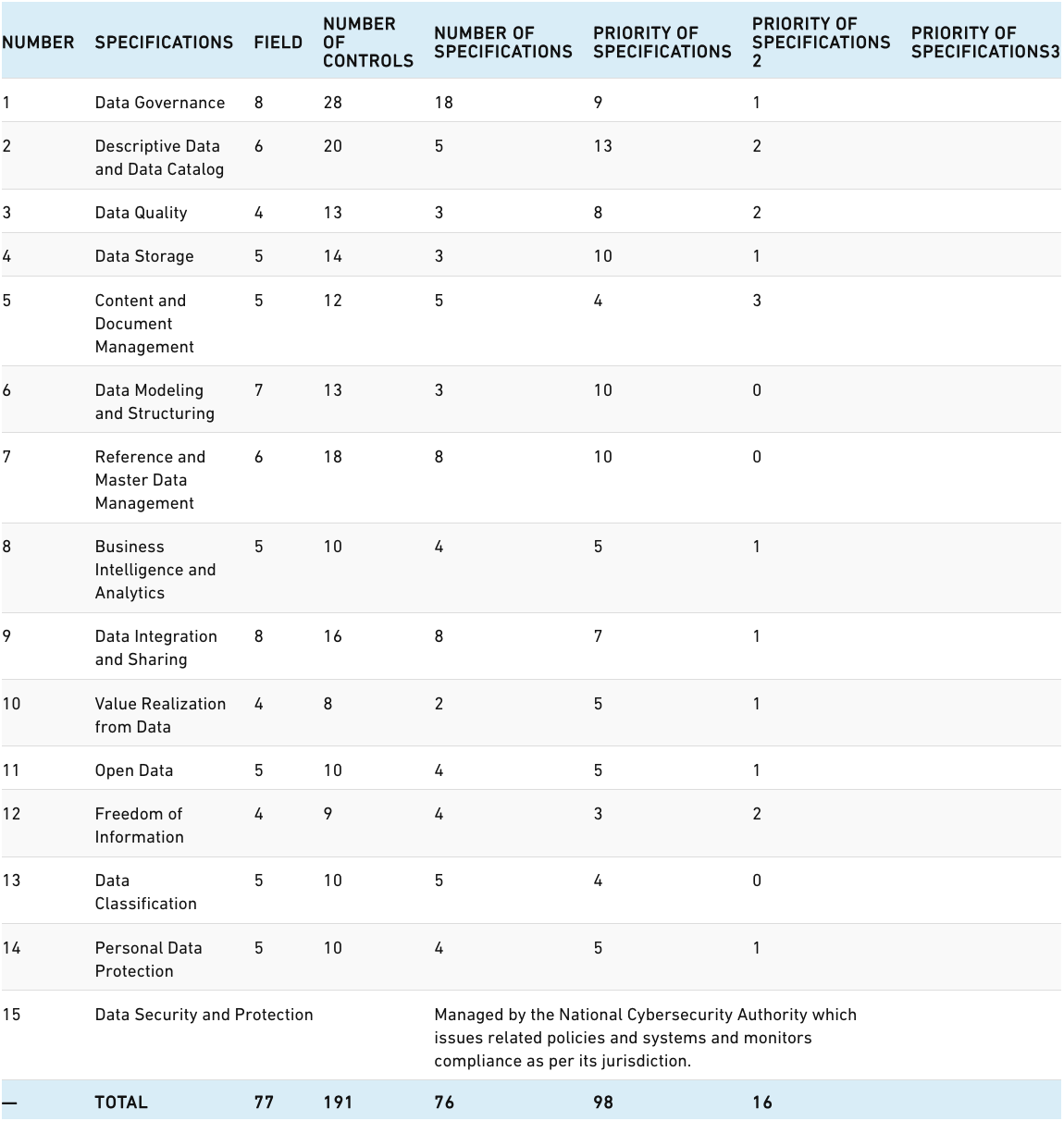 | NUMBER | SPECIFICATIONS | FIELD | NUMBER OF CONTROLS | NUMBER OF SPECIFICATIONS | PRIORITY OF SPECIFICATIONS | PRIORITY OF SPECIFICATIONS 2 | PRIORITY OF SPECIFICATIONS3 |
|---|---|---|---|---|---|---|---|
| 1 | Data Governance | 8 | 28 | 18 | 9 | 1 | |
| 2 | Descriptive Data and Data Catalog | 6 | 20 | 5 | 13 | 2 | |
| 3 | Data Quality | 4 | 13 | 3 | 8 | 2 | |
| 4 | Data Storage | 5 | 14 | 3 | 10 | 1 | |
| 5 | Content and Document Management | 5 | 12 | 5 | 4 | 3 | |
| 6 | Data Modeling and Structuring | 7 | 13 | 3 | 10 | 0 | |
| 7 | Reference and Master Data Management | 6 | 18 | 8 | 10 | 0 | |
| 8 | Business Intelligence and Analytics | 5 | 10 | 4 | 5 | 1 | |
| 9 | Data Integration and Sharing | 8 | 16 | 8 | 7 | 1 | |
| 10 | Value Realization from Data | 4 | 8 | 2 | 5 | 1 | |
| 11 | Open Data | 5 | 10 | 4 | 5 | 1 | |
| 12 | Freedom of Information | 4 | 9 | 4 | 3 | 2 | |
| 13 | Data Classification | 5 | 10 | 5 | 4 | 0 | |
| 14 | Personal Data Protection | 5 | 10 | 4 | 5 | 1 | |
| 15 | Data Security and Protection | | | Managed by the National Cybersecurity Authority which issues related policies and systems and monitors compliance as per its jurisdiction. | | | |
| — | TOTAL | 77 | 191 | 76 | 98 | 16 | |